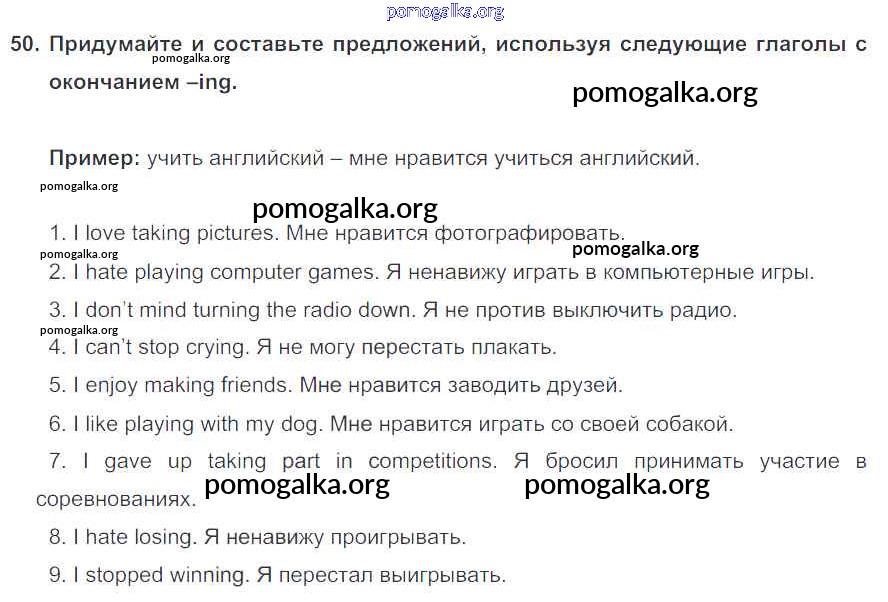 50. Придумайте и составьте предложений, используя следующие глаголы с окончанием –ing.

Пример: учить английский – мне нравится учиться английский.

1. I love taking pictures. Мне нравится фотографировать.

2. I hate playing computer games. Я ненавижу играть в компьютерные игры.

3. I don't mind turning the radio down. Я не против выключить радио.

4. I can't stop crying. Я не могу перестать плакать.

5. I enjoy making friends. Мне нравится заводить друзей.

6. I like playing with my dog. Мне нравится играть со своей собакой.

7. I gave up taking part in competitions. Я бросил принимать участие в соревнованиях.

8. I hate losing. Я ненавижу проигрывать.

9. I stopped winning. Я перестал выигрывать.

pomogalka.org